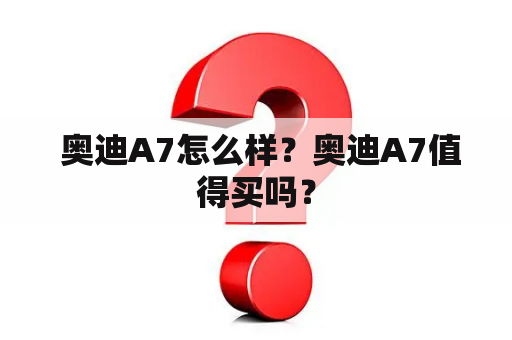 奥迪A7怎么样？奥迪A7值得买吗？